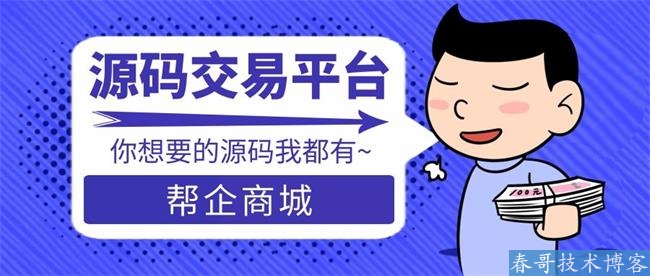 源码交易平台

你想要的源码我都有~

帮企商城

100元

春哥技术博客